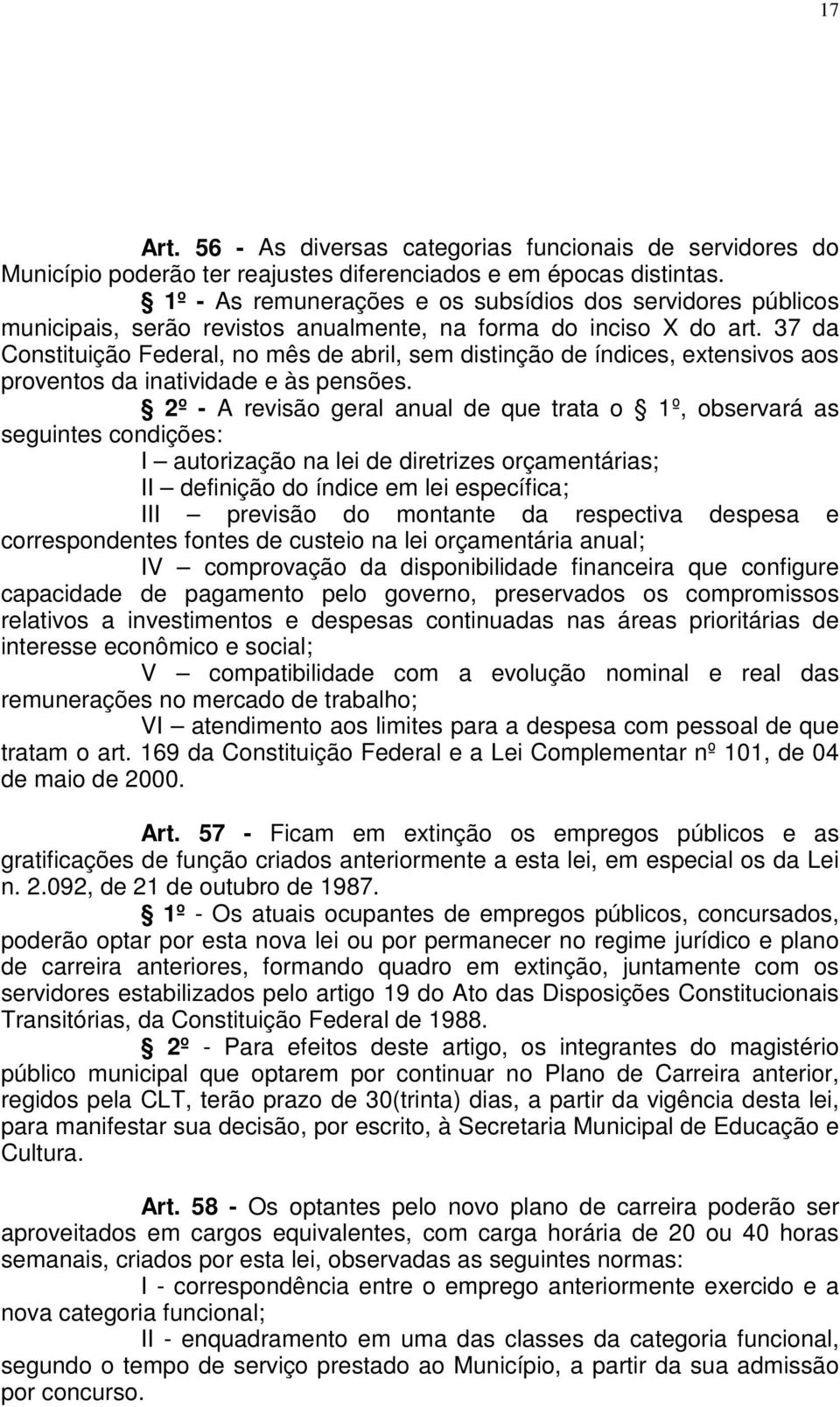 17

Art. 56 - As diversas categorias funcionais de servidores do Município poderão ter reajustes diferenciados e em épocas distintas.

§ 1º - As remunerações e os subsídios dos servidores públicos municipais, serão revistos anualmente, na forma do inciso X do art. 37 da Constituição Federal, no mês de abril, sem distinção de índices, extensivos aos proventos da inatividade e às pensões.

§ 2º - A revisão geral anual de que trata o § 1º, observará as seguintes condições:

I – autorização na lei de diretrizes orçamentárias;

II – definição do índice em lei específica;

III – previsão do montante da respectiva despesa e correspondentes fontes de custeio na lei orçamentária anual;

IV – comprovação da disponibilidade financeira que configure capacidade de pagamento pelo governo, preservados os compromissos relativos a investimentos e despesas continuadas nas áreas prioritárias de interesse econômico e social;

V – compatibilidade com a evolução nominal e real das remunerações no mercado de trabalho;

VI – atendimento aos limites para a despesa com pessoal de que tratam o art. 169 da Constituição Federal e a Lei Complementar nº 101, de 04 de maio de 2000.

Art. 57 - Ficam em extinção os empregos públicos e as gratificações de função criados anteriormente a esta lei, em especial os da Lei n. 2.092, de 21 de outubro de 1987.

§ 1º - Os atuais ocupantes de empregos públicos, concursados, poderão optar por esta nova lei ou por permanecer no regime jurídico e plano de carreira anteriores, formando quadro em extinção, juntamente com os servidores estabilizados pelo artigo 19 do Ato das Disposições Constitucionais Transitórias, da Constituição Federal de 1988.

§ 2º - Para efeitos deste artigo, os integrantes do magistério público municipal que optarem por continuar no Plano de Carreira anterior, regidos pela CLT, terão prazo de 30(trinta) dias, a partir da vigência desta lei, para manifestar sua decisão, por escrito, à Secretaria Municipal de Educação e Cultura.

Art. 58 - Os optantes pelo novo plano de carreira poderão ser aproveitados em cargos equivalentes, com carga horária de 20 ou 40 horas semanais, criados por esta lei, observadas as seguintes normas:

I - correspondência entre o emprego anteriormente exercido e a nova categoria funcional;

II - enquadramento em uma das classes da categoria funcional, segundo o tempo de serviço prestado ao Município, a partir da sua admissão por concurso.